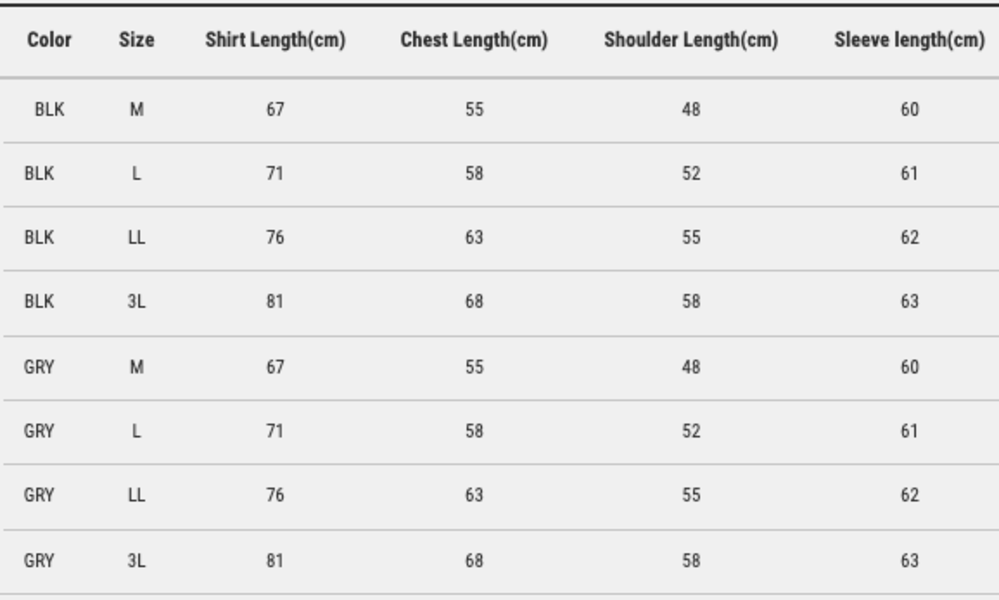 | Color | Size | Shirt Length(cm) | Chest Length(cm) | Shoulder Length(cm) | Sleeve length(cm) |
|---|---|---|---|---|---|
| BLK | M | 67 | 55 | 48 | 60 |
| BLK | L | 71 | 58 | 52 | 61 |
| BLK | LL | 76 | 63 | 55 | 62 |
| BLK | 3L | 81 | 68 | 58 | 63 |
| GRY | M | 67 | 55 | 48 | 60 |
| GRY | L | 71 | 58 | 52 | 61 |
| GRY | LL | 76 | 63 | 55 | 62 |
| GRY | 3L | 81 | 68 | 58 | 63 |